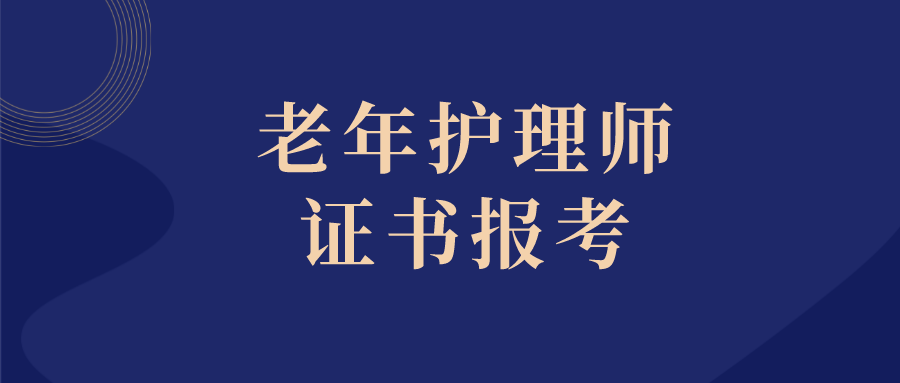 老年护理师
证书报考